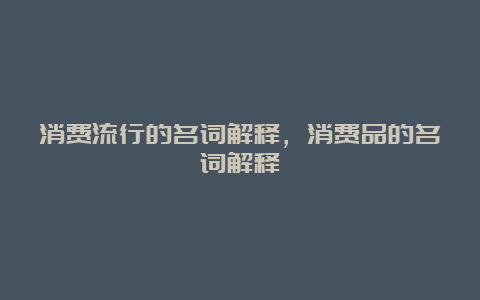 消费流行的名词解释，消费品的名词解释